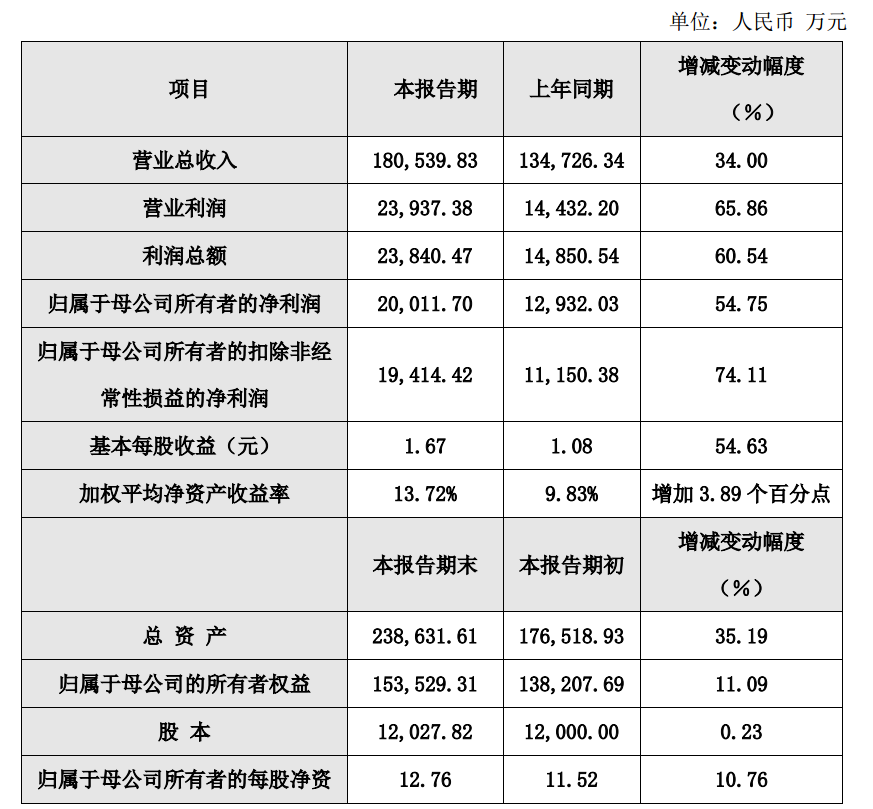 单位：人民币 万元

| 项目 | 本报告期 | 上年同期 | 增减变动幅度（%） |
|---|---|---|---|
| 营业总收入 | 180,539.83 | 134,726.34 | 34.00 |
| 营业利润 | 23,937.38 | 14,432.20 | 65.86 |
| 利润总额 | 23,840.47 | 14,850.54 | 60.54 |
| 归属于母公司所有者的净利润 | 20,011.70 | 12,932.03 | 54.75 |
| 归属于母公司所有者的扣除非经常性损益的净利润 | 19,414.42 | 11,150.38 | 74.11 |
| 基本每股收益（元） | 1.67 | 1.08 | 54.63 |
| 加权平均净资产收益率 | 13.72% | 9.83% | 增加 3.89 个百分点 |
|  | 本报告期末 | 本报告期初 | 增减变动幅度（%） |
| 总 资 产 | 238,631.61 | 176,518.93 | 35.19 |
| 归属于母公司的所有者权益 | 153,529.31 | 138,207.69 | 11.09 |
| 股 本 | 12,027.82 | 12,000.00 | 0.23 |
| 归属于母公司所有者的每股净资 | 12.76 | 11.52 | 10.76 |